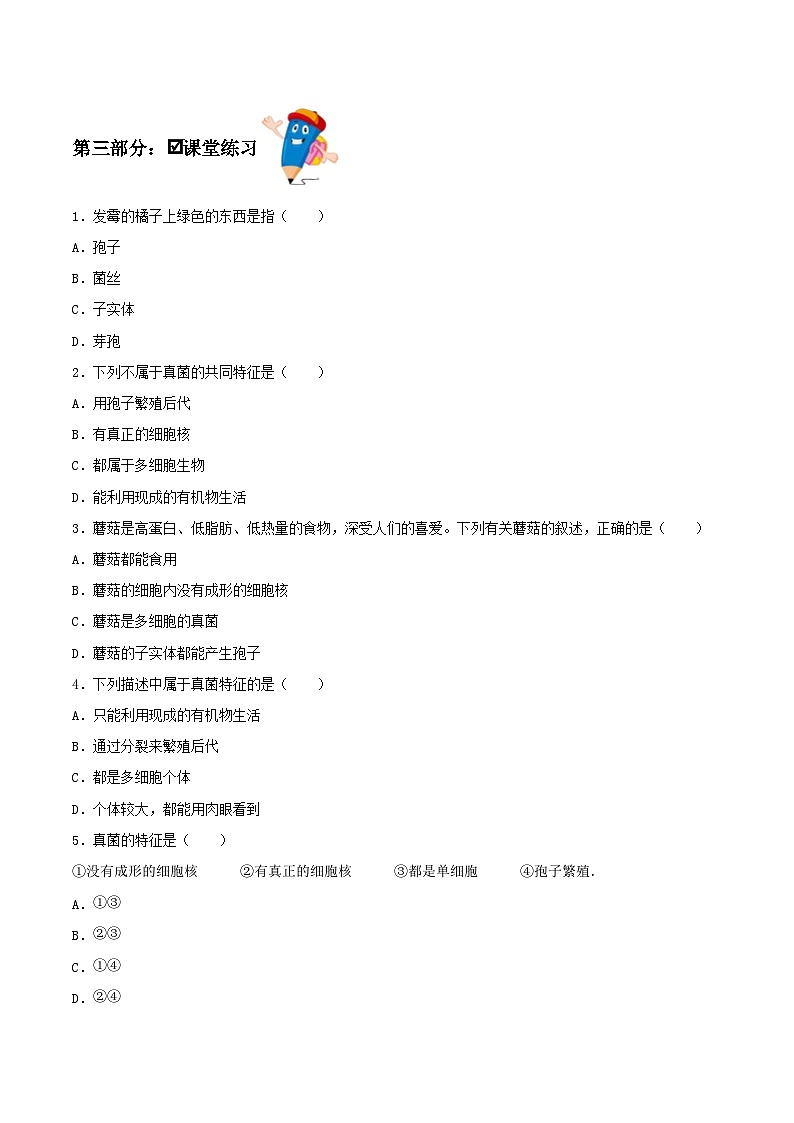 第三部分：☑课堂练习

1．发霉的橘子上绿色的东西是指（　　）

A．孢子

B．菌丝

C．子实体

D．芽孢

2．下列不属于真菌的共同特征是（　　）

A．用孢子繁殖后代

B．有真正的细胞核

C．都属于多细胞生物

D．能利用现成的有机物生活

3．蘑菇是高蛋白、低脂肪、低热量的食物，深受人们的喜爱。下列有关蘑菇的叙述，正确的是（　　）

A．蘑菇都能食用

B．蘑菇的细胞内没有成形的细胞核

C．蘑菇是多细胞的真菌

D．蘑菇的子实体都能产生孢子

4．下列描述中属于真菌特征的是（　　）

A．只能利用现成的有机物生活

B．通过分裂来繁殖后代

C．都是多细胞个体

D．个体较大，都能用肉眼看到

5．真菌的特征是（　　）

①没有成形的细胞核　　②有真正的细胞核　　③都是单细胞　　④孢子繁殖．

A．①③

B．②③

C．①④

D．②④